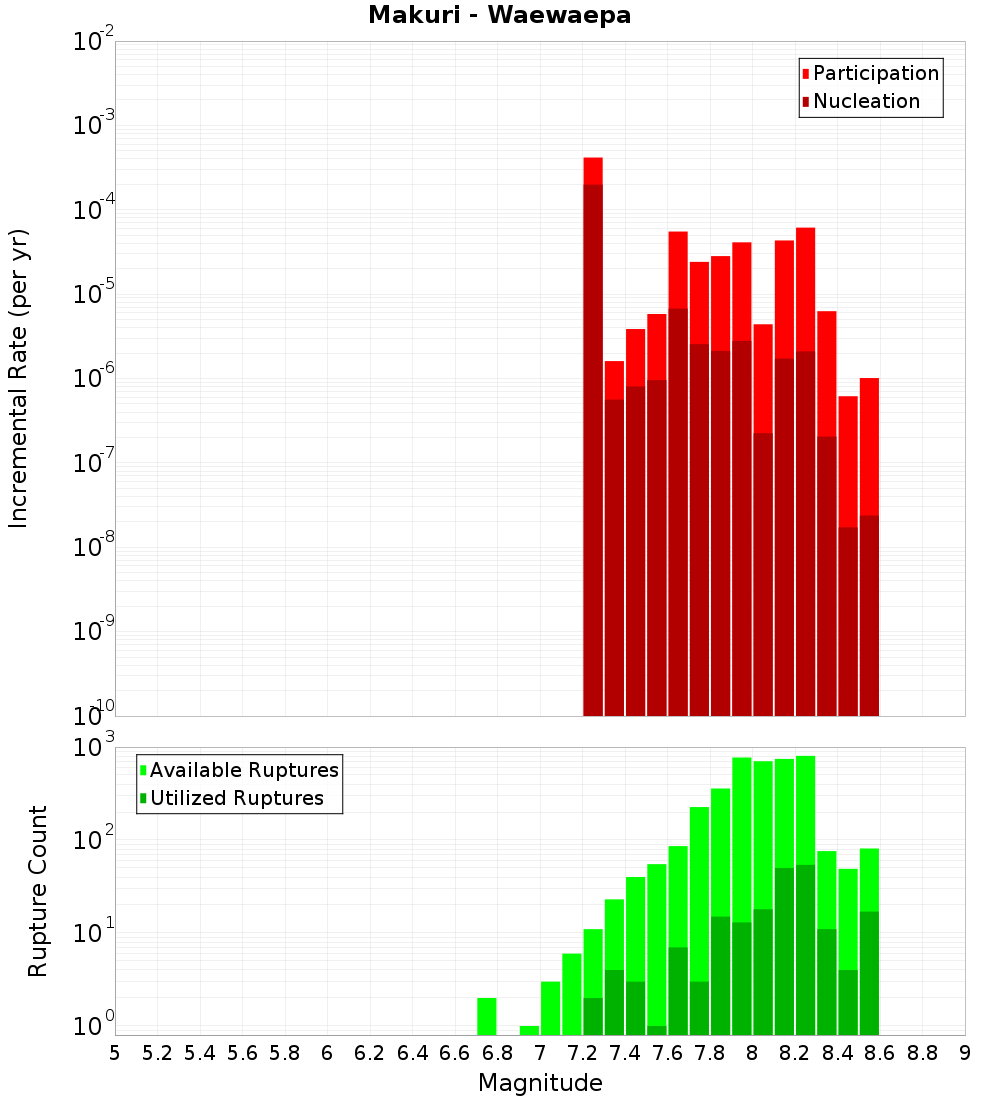 Makuri - Waewaepa

Participation
Nucleation

Incremental Rate (per yr)

$10^{-2}$
$10^{-3}$
$10^{-4}$
$10^{-5}$
$10^{-6}$
$10^{-7}$
$10^{-8}$
$10^{-9}$
$10^{-10}$

Available Ruptures
Utilized Ruptures

Rupture Count

$10^{3}$
$10^{2}$
$10^{1}$
$10^{0}$

5 5.2 5.4 5.6 5.8 6 6.2 6.4 6.6 6.8 7 7.2 7.4 7.6 7.8 8 8.2 8.4 8.6 8.8 9

Magnitude